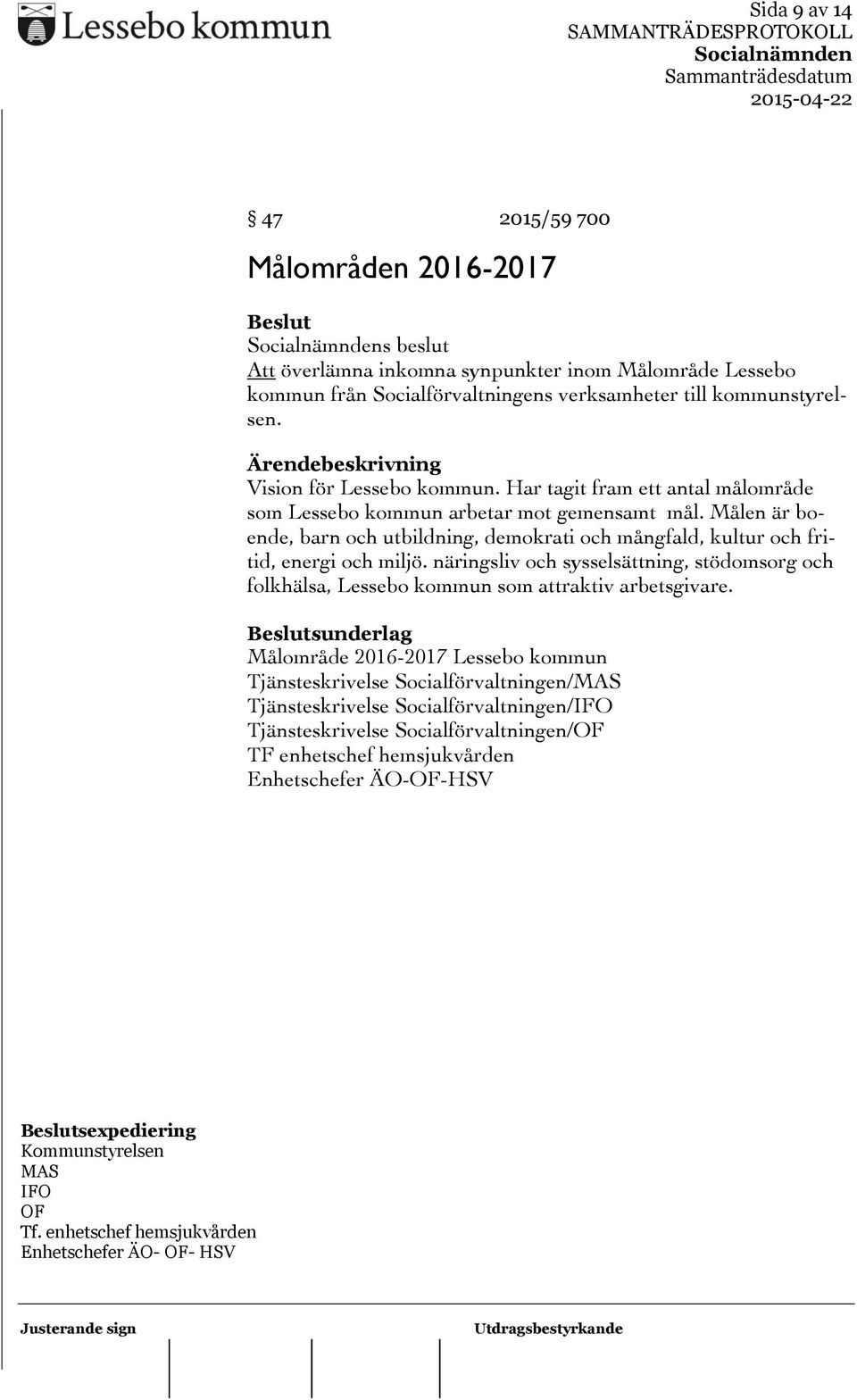 Lessebo kommun

Sida 9 av 14
SAMMANTRÄDESPROTOKOLL
Socialnämnden
Sammanträdesdatum
2015-04-22

§ 47 2015/59 700

Målområden 2016-2017

Beslut
Socialnämndens beslut
Att överlämna inkomna synpunkter inom Målområde Lessebo kommun från Socialförvaltningens verksamheter till kommunstyrelsen.

Ärendebeskrivning
Vision för Lessebo kommun. Har tagit fram ett antal målområde som Lessebo kommun arbetar mot gemensamt mål. Målen är boende, barn och utbildning, demokrati och mångfald, kultur och fritid, energi och miljö. näringsliv och sysselsättning, stödomsorg och folkhälsa, Lessebo kommun som attraktiv arbetsgivare.

Beslutsunderlag
Målområde 2016-2017 Lessebo kommun
Tjänsteskrivelse Socialförvaltningen/MAS
Tjänsteskrivelse Socialförvaltningen/IFO
Tjänsteskrivelse Socialförvaltningen/OF
TF enhetschef hemsjukvården
Enhetschefer ÄO-OF-HSV

Beslutsexpediering
Kommunstyrelsen
MAS
IFO
OF
Tf. enhetschef hemsjukvården
Enhetschefer ÄO- OF- HSV

Justerande sign
Utdragsbestyrkande